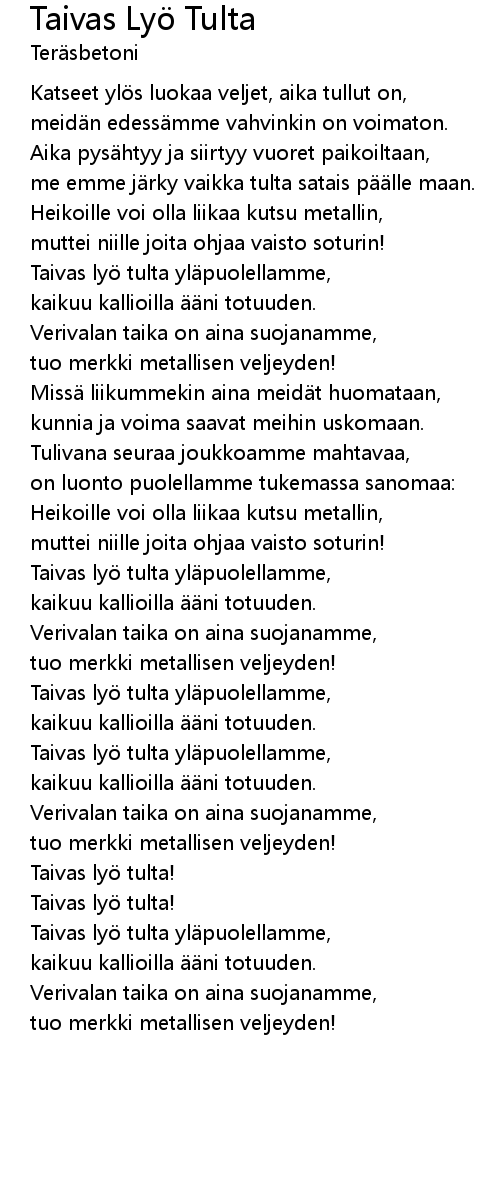 Taivas Lyö Tulta
Teräsbetoni

Katseet ylös luokaa veljet, aika tullut on,
meidän edessämme vahvinkin on voimaton.
Aika pysähtyy ja siirtyy vuoret paikoiltaan,
me emme järky vaikka tulta satais päälle maan.
Heikoille voi olla liikaa kutsu metallin,
muttei niille joita ohjaa vaisto soturin!
Taivas lyö tulta yläpuolellamme,
kaikuu kallioilla ääni totuuden.
Verivalan taika on aina suojanamme,
tuo merkki metallisen veljeyden!
Missä liikummekin aina meidät huomataan,
kunnia ja voima saavat meihin uskomaan.
Tulivana seuraa joukkoamme mahtavaa,
on luonto puolellamme tukemassa sanomaa:
Heikoille voi olla liikaa kutsu metallin,
muttei niille joita ohjaa vaisto soturin!
Taivas lyö tulta yläpuolellamme,
kaikuu kallioilla ääni totuuden.
Verivalan taika on aina suojanamme,
tuo merkki metallisen veljeyden!
Taivas lyö tulta yläpuolellamme,
kaikuu kallioilla ääni totuuden.
Taivas lyö tulta yläpuolellamme,
kaikuu kallioilla ääni totuuden.
Verivalan taika on aina suojanamme,
tuo merkki metallisen veljeyden!
Taivas lyö tulta!
Taivas lyö tulta!
Taivas lyö tulta yläpuolellamme,
kaikuu kallioilla ääni totuuden.
Verivalan taika on aina suojanamme,
tuo merkki metallisen veljeyden!